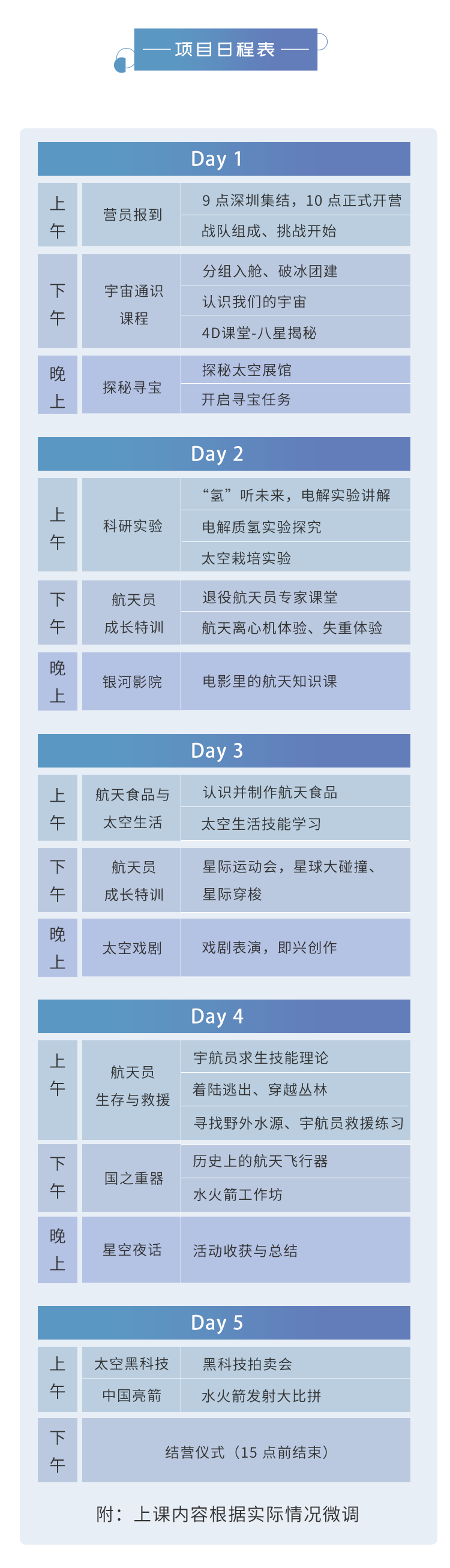 项目日程表

Day 1

| 上午 | 营员报到 | 9 点深圳集结，10 点正式开营 |
|---|---|---|
| | | 战队组成、挑战开始 |
| 下午 | 宇宙通识课程 | 分组入舱、破冰团建 |
| | | 认识我们的宇宙 |
| | | 4D课堂-八星揭秘 |
| 晚上 | 探秘寻宝 | 探秘太空展馆 |
| | | 开启寻宝任务 |

Day 2

| 上午 | 科研实验 | “氢”听未来，电解实验讲解 |
|---|---|---|
| | | 电解质氢实验探究 |
| | | 太空栽培实验 |
| 下午 | 航天员成长特训 | 退役航天员专家课堂 |
| | | 航天离心机体验、失重体验 |
| 晚上 | 银河影院 | 电影里的航天知识课 |

Day 3

| 上午 | 航天食品与太空生活 | 认识并制作航天食品 |
|---|---|---|
| | | 太空生活技能学习 |
| 下午 | 航天员成长特训 | 星际运动会，星球大碰撞、星际穿梭 |
| 晚上 | 太空戏剧 | 戏剧表演，即兴创作 |

Day 4

| 上午 | 航天员生存与救援 | 宇航员求生技能理论 |
|---|---|---|
| | | 着陆逃出、穿越丛林 |
| | | 寻找野外水源、宇航员救援练习 |
| 下午 | 国之重器 | 历史上的航天飞行器 |
| | | 水火箭工作坊 |
| 晚上 | 星空夜话 | 活动收获与总结 |

Day 5

| 上午 | 太空黑科技 | 黑科技拍卖会 |
|---|---|---|
| | 中国亮箭 | 水火箭发射大比拼 |
| 下午 | 结营仪式（15 点前结束） | |

附：上课内容根据实际情况微调